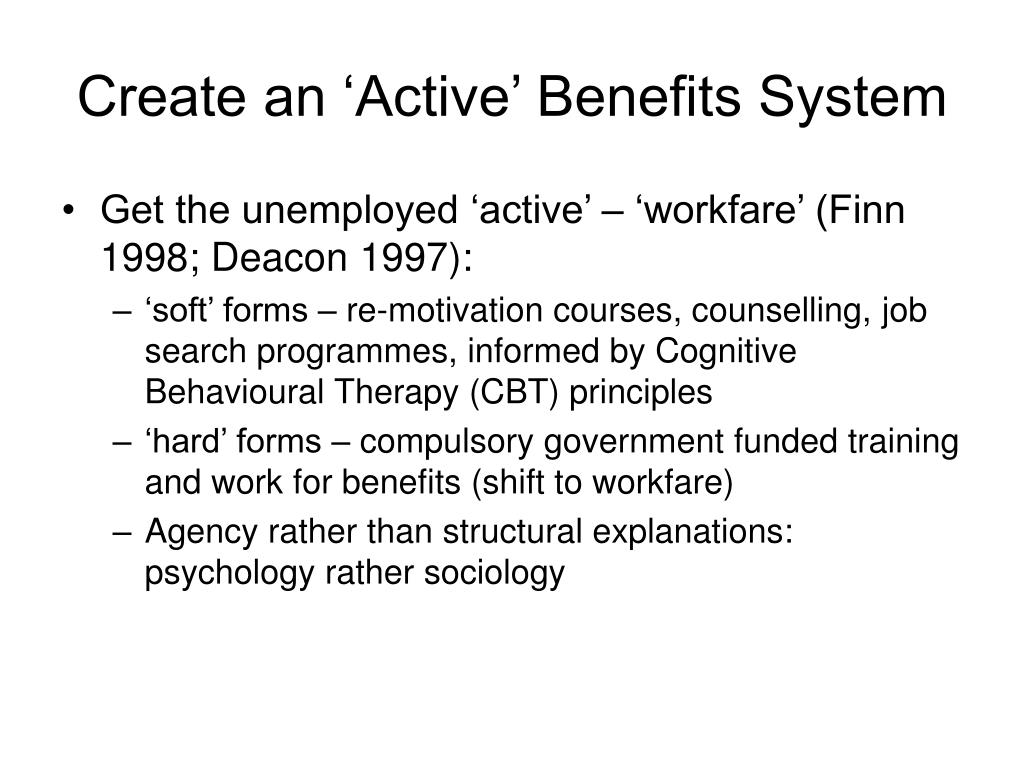 Create an ‘Active’ Benefits System

• Get the unemployed ‘active’ – ‘workfare’ (Finn 1998; Deacon 1997):
– ‘soft’ forms – re-motivation courses, counselling, job search programmes, informed by Cognitive Behavioural Therapy (CBT) principles
– ‘hard’ forms – compulsory government funded training and work for benefits (shift to workfare)
– Agency rather than structural explanations: psychology rather sociology